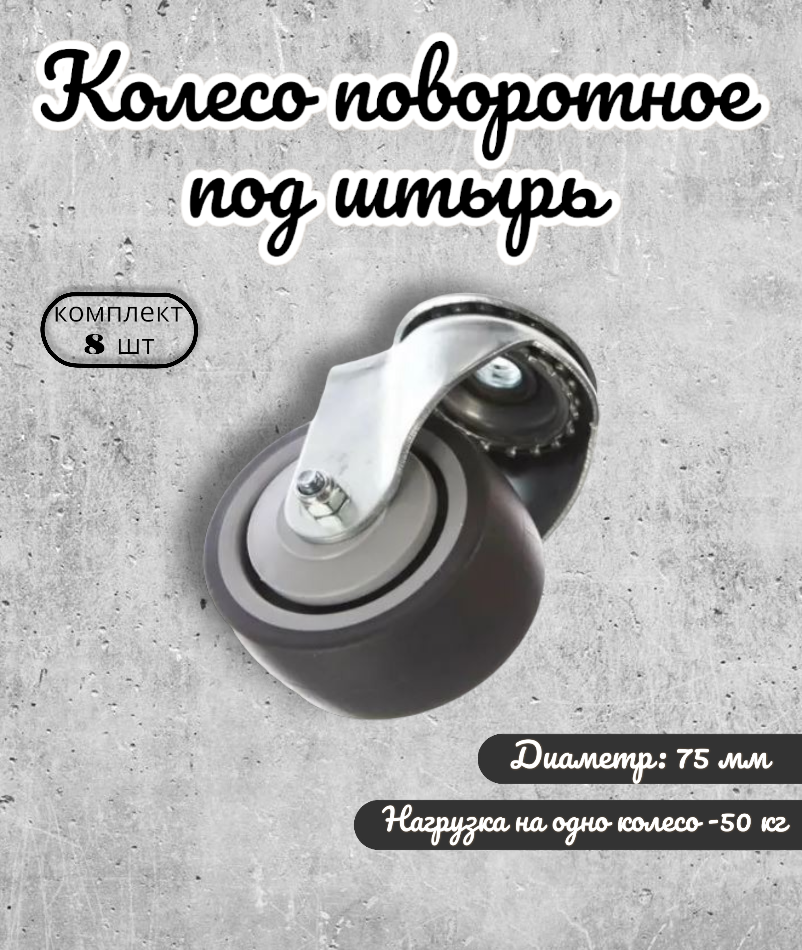 Колесо поворотное под штырь

комплект
8 шт

Диаметр: 75 мм

Нагрузка на одно колесо -50 кг